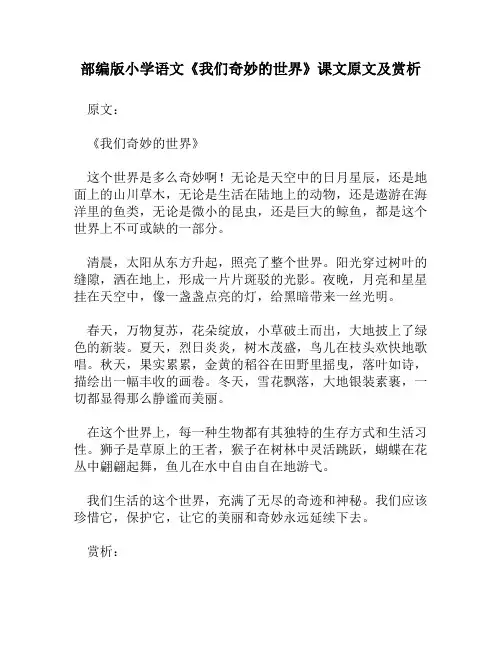 部编版小学语文《我们奇妙的世界》课文原文及赏析

原文：

《我们奇妙的世界》

这个世界是多么奇妙啊！无论是天空中的日月星辰，还是地面上的山川草木，无论是生活在陆地上的动物，还是遨游在海洋里的鱼类，无论是微小的昆虫，还是巨大的鲸鱼，都是这个世界上不可或缺的一部分。

清晨，太阳从东方升起，照亮了整个世界。阳光穿过树叶的缝隙，洒在地上，形成一片片斑驳的光影。夜晚，月亮和星星挂在天空中，像一盏盏点亮的灯，给黑暗带来一丝光明。

春天，万物复苏，花朵绽放，小草破土而出，大地披上了绿色的新装。夏天，烈日炎炎，树木茂盛，鸟儿在枝头欢快地歌唱。秋天，果实累累，金黄的稻谷在田野里摇曳，落叶如诗，描绘出一幅丰收的画卷。冬天，雪花飘落，大地银装素裹，一切都显得那么静谧而美丽。

在这个世界上，每一种生物都有其独特的生存方式和生活习性。狮子是草原上的王者，猴子在树林中灵活跳跃，蝴蝶在花丛中翩翩起舞，鱼儿在水中自由自在地游弋。

我们生活的这个世界，充满了无尽的奇迹和神秘。我们应该珍惜它，保护它，让它的美丽和奇妙永远延续下去。

赏析：